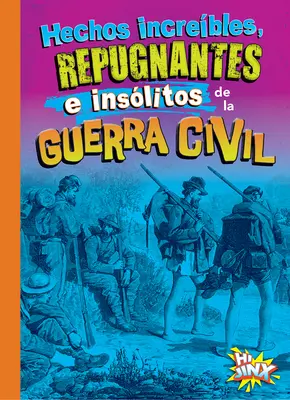 Hechos increíbles, REPUGNANTES e insólitos de la GUERRA CIVIL

Hi JINX